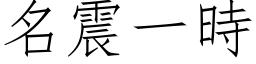 名震一時